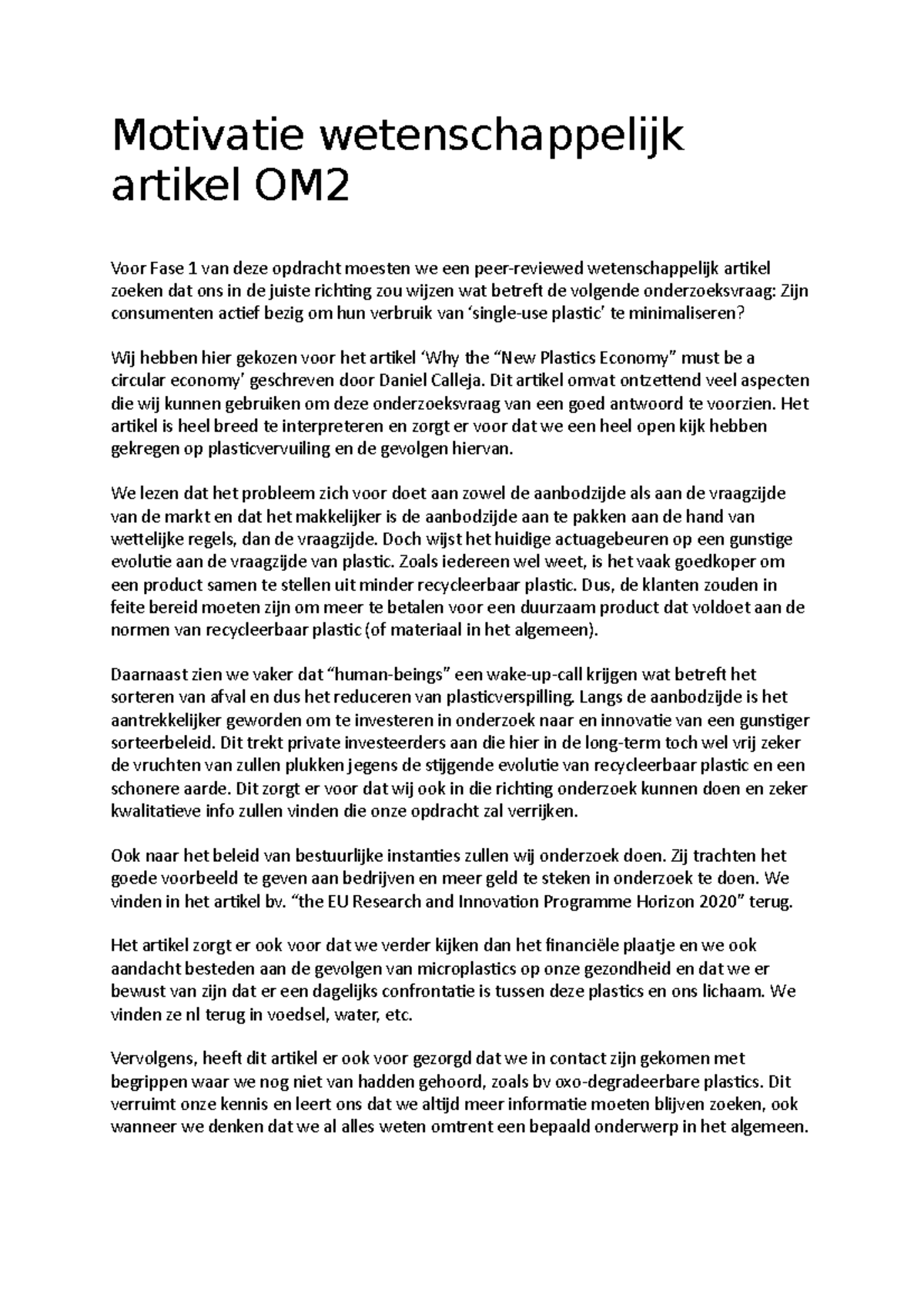 Motivatie wetenschappelijk artikel OM2

Voor Fase 1 van deze opdracht moesten we een peer-reviewed wetenschappelijk artikel zoeken dat ons in de juiste richting zou wijzen wat betreft de volgende onderzoeksvraag: Zijn consumenten actief bezig om hun verbruik van 'single-use plastic' te minimaliseren?

Wij hebben hier gekozen voor het artikel 'Why the "New Plastics Economy" must be a circular economy' geschreven door Daniel Calleja. Dit artikel omvat ontzettend veel aspecten die wij kunnen gebruiken om deze onderzoeksvraag van een goed antwoord te voorzien. Het artikel is heel breed te interpreteren en zorgt er voor dat we een heel open kijk hebben gekregen op plasticvervuiling en de gevolgen hiervan.

We lezen dat het probleem zich voor doet aan zowel de aanbodzijde als aan de vraagzijde van de markt en dat het makkelijker is de aanbodzijde aan te pakken aan de hand van wettelijke regels, dan de vraagzijde. Doch wijst het huidige actuagebeuren op een gunstige evolutie aan de vraagzijde van plastic. Zoals iedereen wel weet, is het vaak goedkoper om een product samen te stellen uit minder recycleerbaar plastic. Dus, de klanten zouden in feite bereid moeten zijn om meer te betalen voor een duurzaam product dat voldoet aan de normen van recycleerbaar plastic (of materiaal in het algemeen).

Daarnaast zien we vaker dat "human-beings" een wake-up-call krijgen wat betreft het sorteren van afval en dus het reduceren van plasticverspilling. Langs de aanbodzijde is het aantrekkelijker geworden om te investeren in onderzoek naar en innovatie van een gunstiger sorteerbeleid. Dit trekt private investeerders aan die hier in de long-term toch wel vrij zeker de vruchten van zullen plukken jegens de stijgende evolutie van recycleerbaar plastic en een schonere aarde. Dit zorgt er voor dat wij ook in die richting onderzoek kunnen doen en zeker kwalitatieve info zullen vinden die onze opdracht zal verrijken.

Ook naar het beleid van bestuurlijke instanties zullen wij onderzoek doen. Zij trachten het goede voorbeeld te geven aan bedrijven en meer geld te steken in onderzoek te doen. We vinden in het artikel bv. "the EU Research and Innovation Programme Horizon 2020" terug.

Het artikel zorgt er ook voor dat we verder kijken dan het financiële plaatje en we ook aandacht besteden aan de gevolgen van microplastics op onze gezondheid en dat we er bewust van zijn dat er een dagelijks confrontatie is tussen deze plastics en ons lichaam. We vinden ze nl terug in voedsel, water, etc.

Vervolgens, heeft dit artikel er ook voor gezorgd dat we in contact zijn gekomen met begrippen waar we nog niet van hadden gehoord, zoals bv oxo-degradeerbare plastics. Dit verruimt onze kennis en leert ons dat we altijd meer informatie moeten blijven zoeken, ook wanneer we denken dat we al alles weten omtrent een bepaald onderwerp in het algemeen.